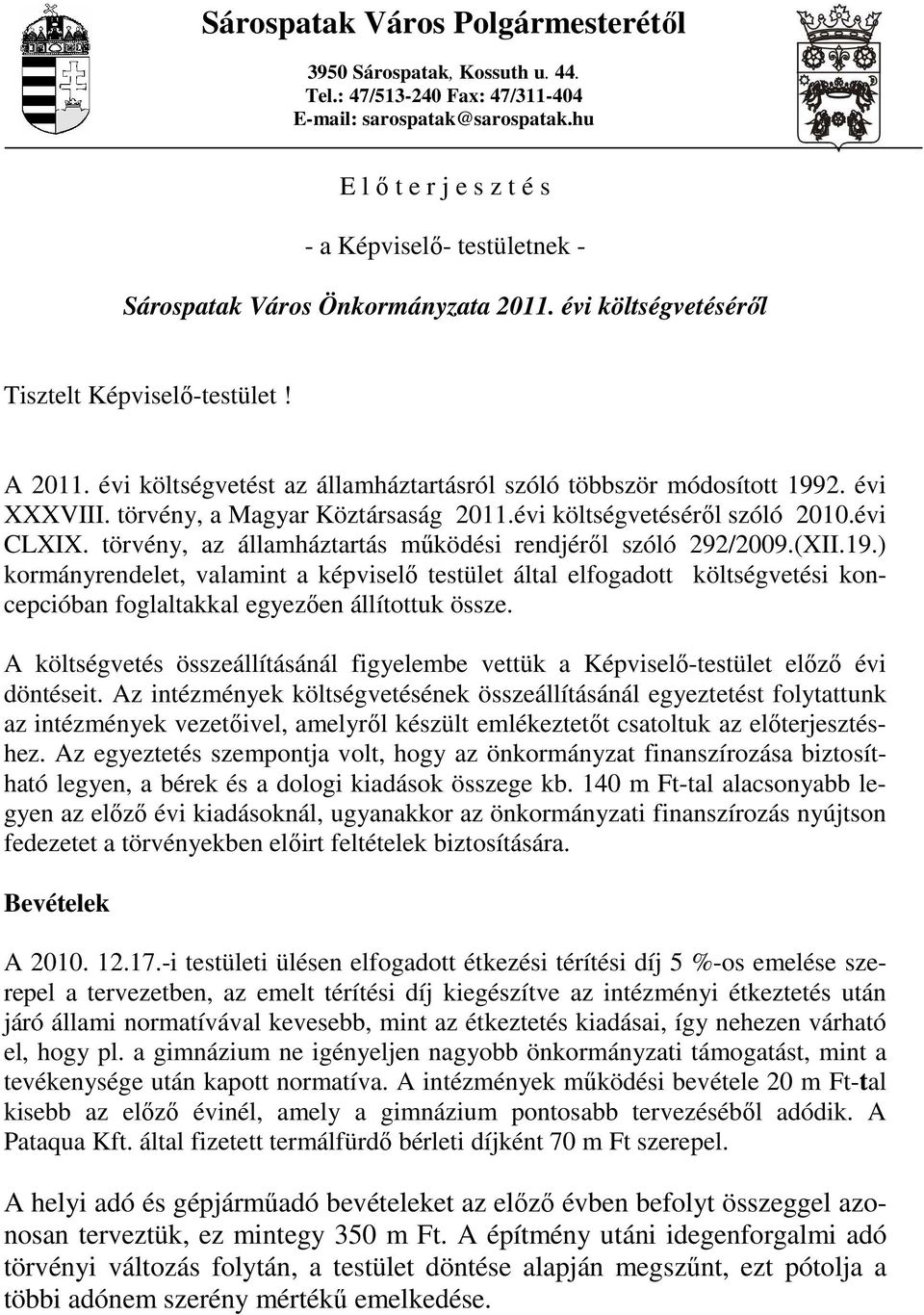 Sárospatak Város Polgármesterétől

3950 Sárospatak, Kossuth u. 44.
Tel.: 47/513-240 Fax: 47/311-404
E-mail: sarospatak@sarospatak.hu

E l ő t e r j e s z t é s

- a Képviselő- testületnek -

Sárospatak Város Önkormányzata 2011. évi költségvetéséről

Tisztelt Képviselő-testület !

A 2011. évi költségvetést az államháztartásról szóló többször módosított 1992. évi XXXVIII. törvény, a Magyar Köztársaság 2011.évi költségvetéséről szóló 2010.évi CLXIX. törvény, az államháztartás működési rendjéről szóló 292/2009.(XII.19.) kormányrendelet, valamint a képviselő testület által elfogadott költségvetési koncepcióban foglaltakkal egyezően állítottuk össze.

A költségvetés összeállításánál figyelembe vettük a Képviselő-testület előző évi döntéseit. Az intézmények költségvetésének összeállításánál egyeztetést folytattunk az intézmények vezetőivel, amelyről készült emlékeztetőt csatoltuk az előterjesztéshez. Az egyeztetés szempontja volt, hogy az önkormányzat finanszírozása biztosítható legyen, a bérek és a dologi kiadások összege kb. 140 m Ft-tal alacsonyabb legyen az előző évi kiadásoknál, ugyanakkor az önkormányzati finanszírozás nyújtson fedezetet a törvényekben előirt feltételek biztosítására.

Bevételek

A 2010. 12.17.-i testületi ülésen elfogadott étkezési térítési díj 5 %-os emelése szerepel a tervezetben, az emelt térítési díj kiegészítve az intézményi étkeztetés után járó állami normatívával kevesebb, mint az étkeztetés kiadásai, így nehezen várható el, hogy pl. a gimnázium ne igényeljen nagyobb önkormányzati támogatást, mint a tevékenysége után kapott normatíva. A intézmények működési bevétele 20 m Ft-tal kisebb az előző évinél, amely a gimnázium pontosabb tervezéséből adódik. A Pataqua Kft. által fizetett termálfürdő bérleti díjként 70 m Ft szerepel.

A helyi adó és gépjárműadó bevételeket az előző évben befolyt összeggel azonosan terveztük, ez mintegy 350 m Ft. A építmény utáni idegenforgalmi adó törvényi változás folytán, a testület döntése alapján megszűnt, ezt pótolja a többi adónem szerény mértékű emelkedése.